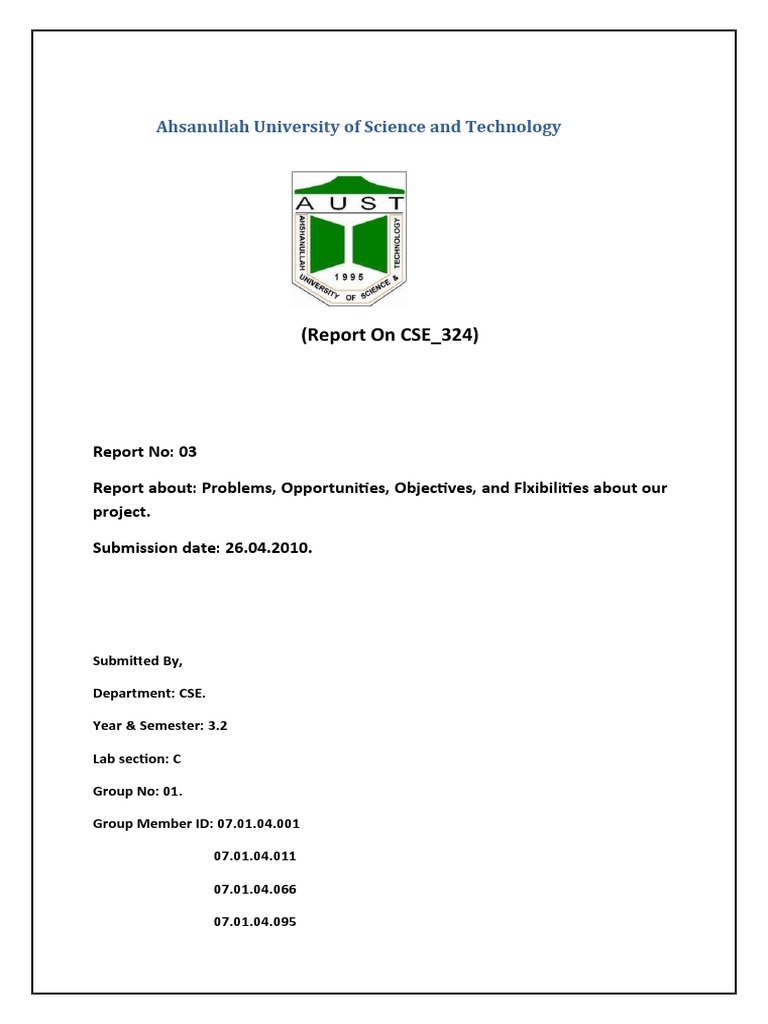 Ahsanullah University of Science and Technology

AUST
AHSANULLAH UNIVERSITY OF SCIENCE & TECHNOLOGY
1995

(Report On CSE_324)

Report No: 03

Report about: Problems, Opportunities, Objectives, and Flxibilities about our project.

Submission date: 26.04.2010.

Submitted By,

Department: CSE.

Year & Semester: 3.2

Lab section: C

Group No: 01.

Group Member ID: 07.01.04.001

07.01.04.011

07.01.04.066

07.01.04.095